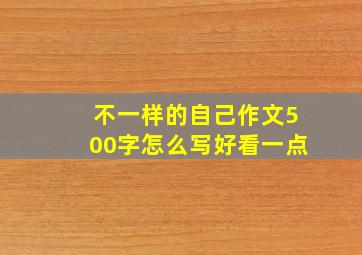 不一样的自己作文500字怎么写好看一点